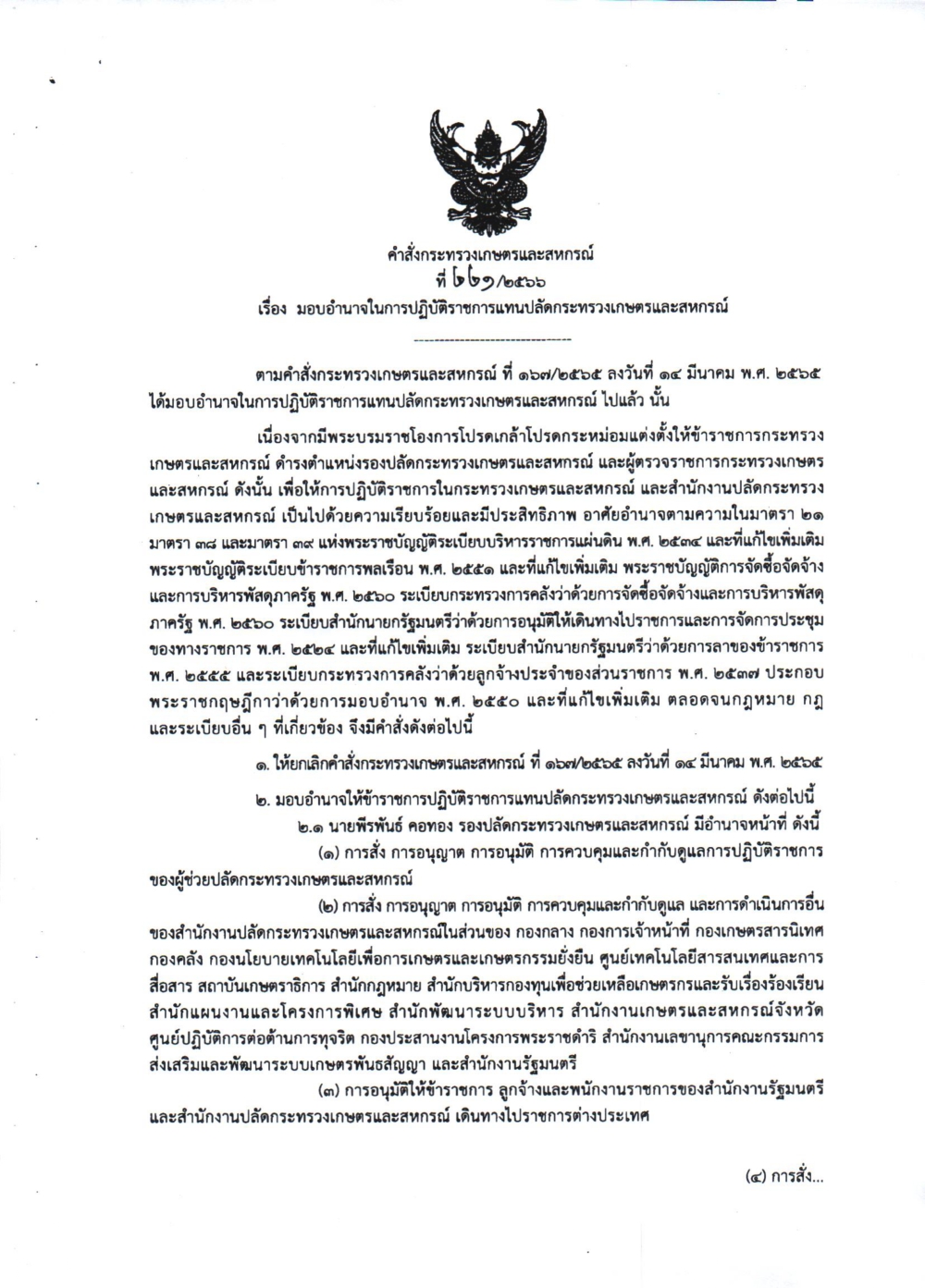 คำสั่งกระทรวงเกษตรและสหกรณ์
ที่ ๖๒๑/๒๕๖๖
เรื่อง มอบอำนาจในการปฏิบัติราชการแทนปลัดกระทรวงเกษตรและสหกรณ์

ตามคำสั่งกระทรวงเกษตรและสหกรณ์ ที่ ๑๖๗/๒๕๖๕ ลงวันที่ ๑๔ มีนาคม พ.ศ. ๒๕๖๕ ได้มอบอำนาจในการปฏิบัติราชการแทนปลัดกระทรวงเกษตรและสหกรณ์ ไปแล้ว นั้น

เนื่องจากมีพระบรมราชโองการโปรดเกล้าโปรดกระหม่อมแต่งตั้งให้ข้าราชการกระทรวงเกษตรและสหกรณ์ ดำรงตำแหน่งรองปลัดกระทรวงเกษตรและสหกรณ์ และผู้ตรวจราชการกระทรวงเกษตรและสหกรณ์ ดังนั้น เพื่อให้การปฏิบัติราชการในกระทรวงเกษตรและสหกรณ์ และสำนักงานปลัดกระทรวงเกษตรและสหกรณ์ เป็นไปด้วยความเรียบร้อยและมีประสิทธิภาพ อาศัยอำนาจตามความในมาตรา ๒๑ มาตรา ๓๘ และมาตรา ๓๙ แห่งพระราชบัญญัติระเบียบบริหารราชการแผ่นดิน พ.ศ. ๒๕๓๔ และที่แก้ไขเพิ่มเติม พระราชบัญญัติระเบียบข้าราชการพลเรือน พ.ศ. ๒๕๕๑ และที่แก้ไขเพิ่มเติม พระราชบัญญัติการจัดซื้อจัดจ้างและการบริหารพัสดุภาครัฐ พ.ศ. ๒๕๖๐ ระเบียบกระทรวงการคลังว่าด้วยการจัดซื้อจัดจ้างและการบริหารพัสดุภาครัฐ พ.ศ. ๒๕๖๐ ระเบียบสำนักนายกรัฐมนตรีว่าด้วยการอนุมัติให้เดินทางไปราชการและการจัดการประชุมของทางราชการ พ.ศ. ๒๕๒๔ และที่แก้ไขเพิ่มเติม ระเบียบสำนักนายกรัฐมนตรีว่าด้วยการลาของข้าราชการ พ.ศ. ๒๕๕๕ และระเบียบกระทรวงการคลังว่าด้วยลูกจ้างประจำของส่วนราชการ พ.ศ. ๒๕๓๗ ประกอบพระราชกฤษฎีกาว่าด้วยการมอบอำนาจ พ.ศ. ๒๕๕๐ และที่แก้ไขเพิ่มเติม ตลอดจนกฎหมาย กฎ และระเบียบอื่น ๆ ที่เกี่ยวข้อง จึงมีคำสั่งดังต่อไปนี้

๑. ให้ยกเลิกคำสั่งกระทรวงเกษตรและสหกรณ์ ที่ ๑๖๗/๒๕๖๕ ลงวันที่ ๑๔ มีนาคม พ.ศ. ๒๕๖๕

๒. มอบอำนาจให้ข้าราชการปฏิบัติราชการแทนปลัดกระทรวงเกษตรและสหกรณ์ ดังต่อไปนี้
๒.๑ นายพีรพันธ์ คอทอง รองปลัดกระทรวงเกษตรและสหกรณ์ มีอำนาจหน้าที่ ดังนี้
(๑) การสั่ง การอนุญาต การอนุมัติ การควบคุมและกำกับดูแลการปฏิบัติราชการของผู้ช่วยปลัดกระทรวงเกษตรและสหกรณ์
(๒) การสั่ง การอนุญาต การอนุมัติ การควบคุมและกำกับดูแล และการดำเนินการอื่นของสำนักงานปลัดกระทรวงเกษตรและสหกรณ์ในส่วนของ กองกลาง กองการเจ้าหน้าที่ กองเกษตรสารนิเทศ กองคลัง กองนโยบายเทคโนโลยีเพื่อการเกษตรและเกษตรกรรมยั่งยืน ศูนย์เทคโนโลยีสารสนเทศและการสื่อสาร สถาบันเกษตราธิการ สำนักกฎหมาย สำนักบริหารกองทุนเพื่อช่วยเหลือเกษตรกรและรับเรื่องร้องเรียน สำนักแผนงานและโครงการพิเศษ สำนักพัฒนาระบบบริหาร สำนักงานเกษตรและสหกรณ์จังหวัด ศูนย์ปฏิบัติการต่อต้านการทุจริต กองประสานงานโครงการพระราชดำริ สำนักงานเลขานุการคณะกรรมการส่งเสริมและพัฒนาระบบเกษตรพันธสัญญา และสำนักงานรัฐมนตรี
(๓) การอนุมัติให้ข้าราชการ ลูกจ้างและพนักงานราชการของสำนักงานรัฐมนตรีและสำนักงานปลัดกระทรวงเกษตรและสหกรณ์ เดินทางไปราชการต่างประเทศ

(๔) การสั่ง...